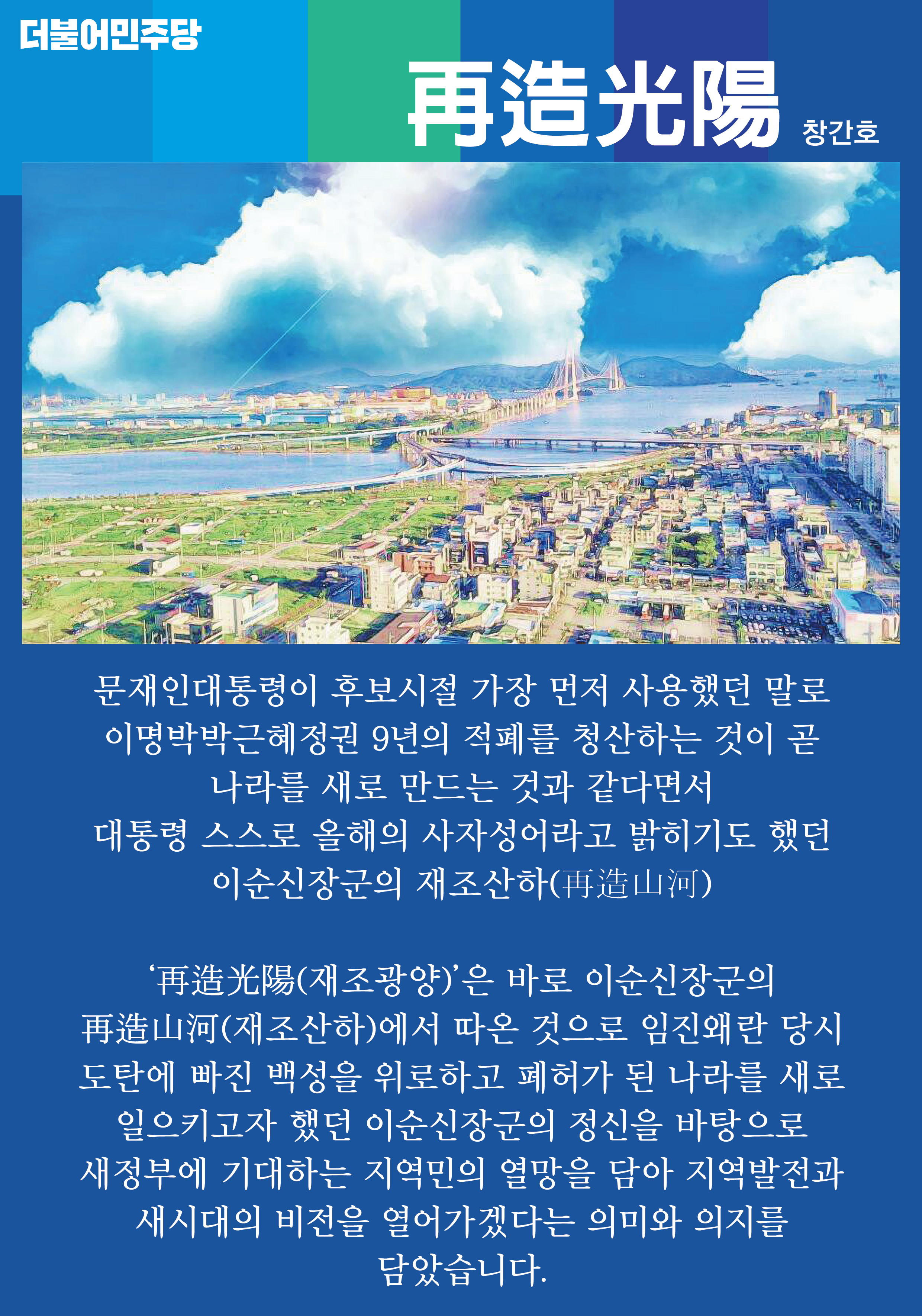 더불어민주당

再造光陽 창간호

문재인대통령이 후보시절 가장 먼저 사용했던 말로 이명박박근혜정권 9년의 적폐를 청산하는 것이 곧 나라를 새로 만드는 것과 같다면서 대통령 스스로 올해의 사자성어라고 밝히기도 했던 이순신장군의 재조산하(再造山河)

'再造光陽(재조광양)'은 바로 이순신장군의 再造山河(재조산하)에서 따온 것으로 임진왜란 당시 도탄에 빠진 백성을 위로하고 폐허가 된 나라를 새로 일으키고자 했던 이순신장군의 정신을 바탕으로 새정부에 기대하는 지역민의 열망을 담아 지역발전과 새시대의 비전을 열어가겠다는 의미와 의지를 담았습니다.